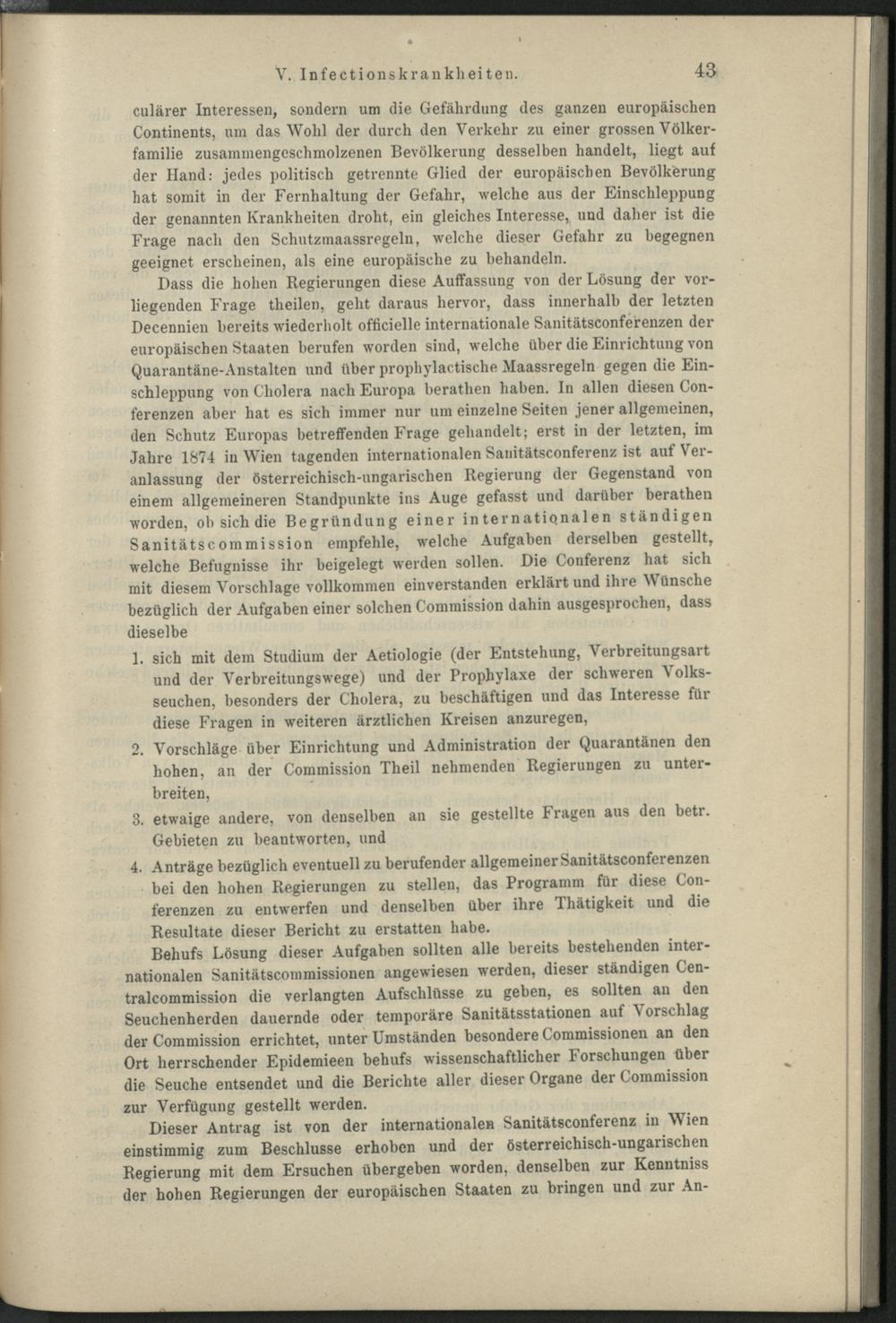 V. Infectionskrankheiten. 43

culärer Interessen, sondern um die Gefährdung des ganzen europäischen Continents, um das Wohl der durch den Verkehr zu einer grossen Völkerfamilie zusammengeschmolzenen Bevölkerung desselben handelt, liegt auf der Hand: jedes politisch getrennte Glied der europäischen Bevölkerung hat somit in der Fernhaltung der Gefahr, welche aus der Einschleppung der genannten Krankheiten droht, ein gleiches Interesse, und daher ist die Frage nach den Schutzmaassregeln, welche dieser Gefahr zu begegnen geeignet erscheinen, als eine europäische zu behandeln.

Dass die hohen Regierungen diese Auffassung von der Lösung der vorliegenden Frage theilen, geht daraus hervor, dass innerhalb der letzten Decennien bereits wiederholt officielle internationale Sanitätsconferenzen der europäischen Staaten berufen worden sind, welche über die Einrichtung von Quarantäne-Anstalten und über prophylactische Maassregeln gegen die Einschleppung von Cholera nach Europa berathen haben. In allen diesen Conferenzen aber hat es sich immer nur um einzelne Seiten jener allgemeinen, den Schutz Europas betreffenden Frage gehandelt; erst in der letzten, im Jahre 1874 in Wien tagenden internationalen Sanitätsconferenz ist auf Veranlassung der österreichisch-ungarischen Regierung der Gegenstand von einem allgemeineren Standpunkte ins Auge gefasst und darüber berathen worden, ob sich die Begründung einer internationalen ständigen Sanitätscommission empfehle, welche Aufgaben derselben gestellt, welche Befugnisse ihr beigelegt werden sollen. Die Conferenz hat sich mit diesem Vorschlage vollkommen einverstanden erklärt und ihre Wünsche bezüglich der Aufgaben einer solchen Commission dahin ausgesprochen, dass dieselbe

1. sich mit dem Studium der Aetiologie (der Entstehung, Verbreitungsart und der Verbreitungswege) und der Prophylaxe der schweren Volksseuchen, besonders der Cholera, zu beschäftigen und das Interesse für diese Fragen in weiteren ärztlichen Kreisen anzuregen,

2. Vorschläge über Einrichtung und Administration der Quarantänen den hohen, an der Commission Theil nehmenden Regierungen zu unterbreiten,

3. etwaige andere, von denselben an sie gestellte Fragen aus den betr. Gebieten zu beantworten, und

4. Anträge bezüglich eventuell zu berufender allgemeiner Sanitätsconferenzen bei den hohen Regierungen zu stellen, das Programm für diese Conferenzen zu entwerfen und denselben über ihre Thätigkeit und die Resultate dieser Bericht zu erstatten habe.

Behufs Lösung dieser Aufgaben sollten alle bereits bestehenden internationalen Sanitätscommissionen angewiesen werden, dieser ständigen Centralcommission die verlangten Aufschlüsse zu geben, es sollten an den Seuchenherden dauernde oder temporäre Sanitätsstationen auf Vorschlag der Commission errichtet, unter Umständen besondere Commissionen an den Ort herrschender Epidemieen behufs wissenschaftlicher Forschungen über die Seuche entsendet und die Berichte aller dieser Organe der Commission zur Verfügung gestellt werden.

Dieser Antrag ist von der internationalen Sanitätsconferenz in Wien einstimmig zum Beschlusse erhoben und der österreichisch-ungarischen Regierung mit dem Ersuchen übergeben worden, denselben zur Kenntniss der hohen Regierungen der europäischen Staaten zu bringen und zur An-